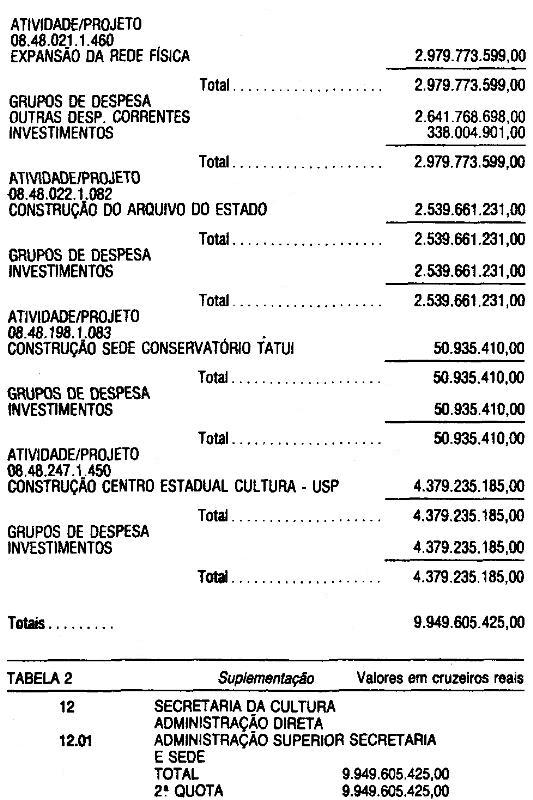 ATIVIDADE/PROJETO
08.48.021.1.460
EXPANSÃO DA REDE FÍSICA 2.979.773.599,00

Total 2.979.773.599,00

GRUPOS DE DESPESA
OUTRAS DESP. CORRENTES 2.641.768.698,00
INVESTIMENTOS 338.004.901,00

Total 2.979.773.599,00

ATIVIDADE/PROJETO
08.48.022.1.082
CONSTRUÇÃO DO ARQUIVO DO ESTADO 2.539.661.231,00

Total 2.539.661.231,00

GRUPOS DE DESPESA
INVESTIMENTOS 2.539.661.231,00

Total 2.539.661.231,00

ATIVIDADE/PROJETO
08.48.198.1.083
CONSTRUÇÃO SEDE CONSERVATÓRIO TATUI 50.935.410,00

Total 50.935.410,00

GRUPOS DE DESPESA
INVESTIMENTOS 50.935.410,00

Total 50.935.410,00

ATIVIDADE/PROJETO
08.48.247.1.450
CONSTRUÇÃO CENTRO ESTADUAL CULTURA - USP 4.379.235.185,00

Total 4.379.235.185,00

GRUPOS DE DESPESA
INVESTIMENTOS 4.379.235.185,00

Total 4.379.235.185,00

Totais 9.949.605.425,00

TABELA 2 Suplementação Valores em cruzeiros reais

12 SECRETARIA DA CULTURA
ADMINISTRAÇÃO DIRETA
12.01 ADMINISTRAÇÃO SUPERIOR SECRETARIA E SEDE
TOTAL 9.949.605.425,00
2ª QUOTA 9.949.605.425,00